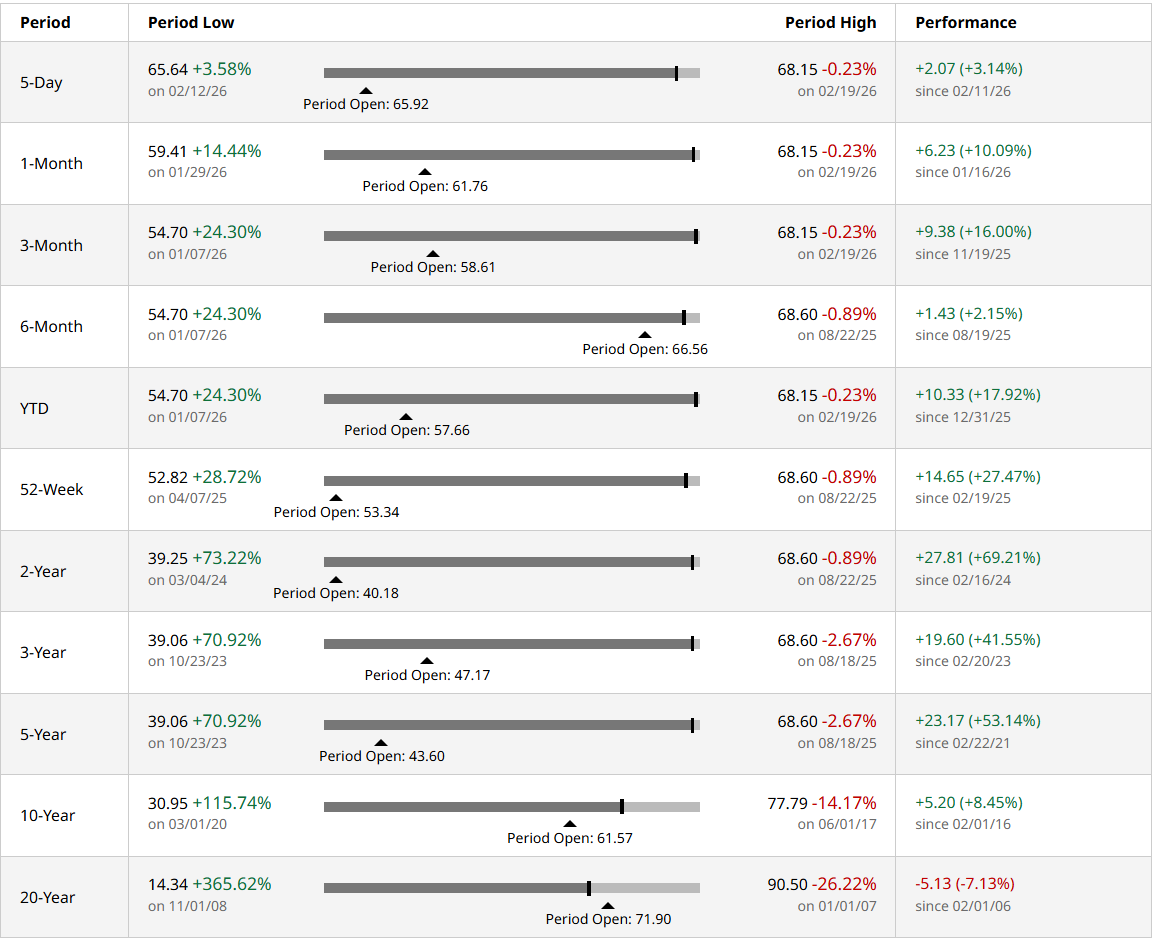 | Period | Period Low | | Period High | Performance |
|---|---|---|---|---|
| 5-Day | 65.64 +3.58% on 02/12/26 | Period Open: 65.92 | 68.15 -0.23% on 02/19/26 | +2.07 (+3.14%) since 02/11/26 |
| 1-Month | 59.41 +14.44% on 01/29/26 | Period Open: 61.76 | 68.15 -0.23% on 02/19/26 | +6.23 (+10.09%) since 01/16/26 |
| 3-Month | 54.70 +24.30% on 01/07/26 | Period Open: 58.61 | 68.15 -0.23% on 02/19/26 | +9.38 (+16.00%) since 11/19/25 |
| 6-Month | 54.70 +24.30% on 01/07/26 | Period Open: 66.56 | 68.60 -0.89% on 08/22/25 | +1.43 (+2.15%) since 08/19/25 |
| YTD | 54.70 +24.30% on 01/07/26 | Period Open: 57.66 | 68.15 -0.23% on 02/19/26 | +10.33 (+17.92%) since 12/31/25 |
| 52-Week | 52.82 +28.72% on 04/07/25 | Period Open: 53.34 | 68.60 -0.89% on 08/22/25 | +14.65 (+27.47%) since 02/19/25 |
| 2-Year | 39.25 +73.22% on 03/04/24 | Period Open: 40.18 | 68.60 -0.89% on 08/22/25 | +27.81 (+69.21%) since 02/16/24 |
| 3-Year | 39.06 +70.92% on 10/23/23 | Period Open: 47.17 | 68.60 -2.67% on 08/18/25 | +19.60 (+41.55%) since 02/20/23 |
| 5-Year | 39.06 +70.92% on 10/23/23 | Period Open: 43.60 | 68.60 -2.67% on 08/18/25 | +23.17 (+53.14%) since 02/22/21 |
| 10-Year | 30.95 +115.74% on 03/01/20 | Period Open: 61.57 | 77.79 -14.17% on 06/01/17 | +5.20 (+8.45%) since 02/01/16 |
| 20-Year | 14.34 +365.62% on 11/01/08 | Period Open: 71.90 | 90.50 -26.22% on 01/01/07 | -5.13 (-7.13%) since 02/01/06 |